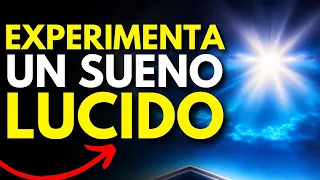 EXPERIMENTA
UN SUENO
LUCIDO